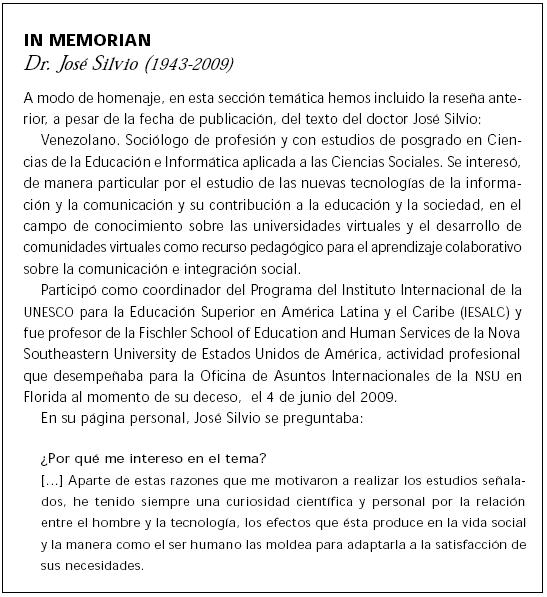 IN MEMORIAN
Dr. José Silvio (1943-2009)

A modo de homenaje, en esta sección temática hemos incluido la reseña anterior, a pesar de la fecha de publicación, del texto del doctor José Silvio:

Venezolano. Sociólogo de profesión y con estudios de posgrado en Ciencias de la Educación e Informática aplicada a las Ciencias Sociales. Se interesó, de manera particular por el estudio de las nuevas tecnologías de la información y la comunicación y su contribución a la educación y la sociedad, en el campo de conocimiento sobre las universidades virtuales y el desarrollo de comunidades virtuales como recurso pedagógico para el aprendizaje colaborativo sobre la comunicación e integración social.

Participó como coordinador del Programa del Instituto Internacional de la UNESCO para la Educación Superior en América Latina y el Caribe (IESALC) y fue profesor de la Fischler School of Education and Human Services de la Nova Southeastern University de Estados Unidos de América, actividad profesional que desempeñaba para la Oficina de Asuntos Internacionales de la NSU en Florida al momento de su deceso, el 4 de junio del 2009.

En su página personal, José Silvio se preguntaba:

¿Por qué me intereso en el tema?

[...] Aparte de estas razones que me motivaron a realizar los estudios señalados, he tenido siempre una curiosidad científica y personal por la relación entre el hombre y la tecnología, los efectos que ésta produce en la vida social y la manera como el ser humano las moldea para adaptarla a la satisfacción de sus necesidades.